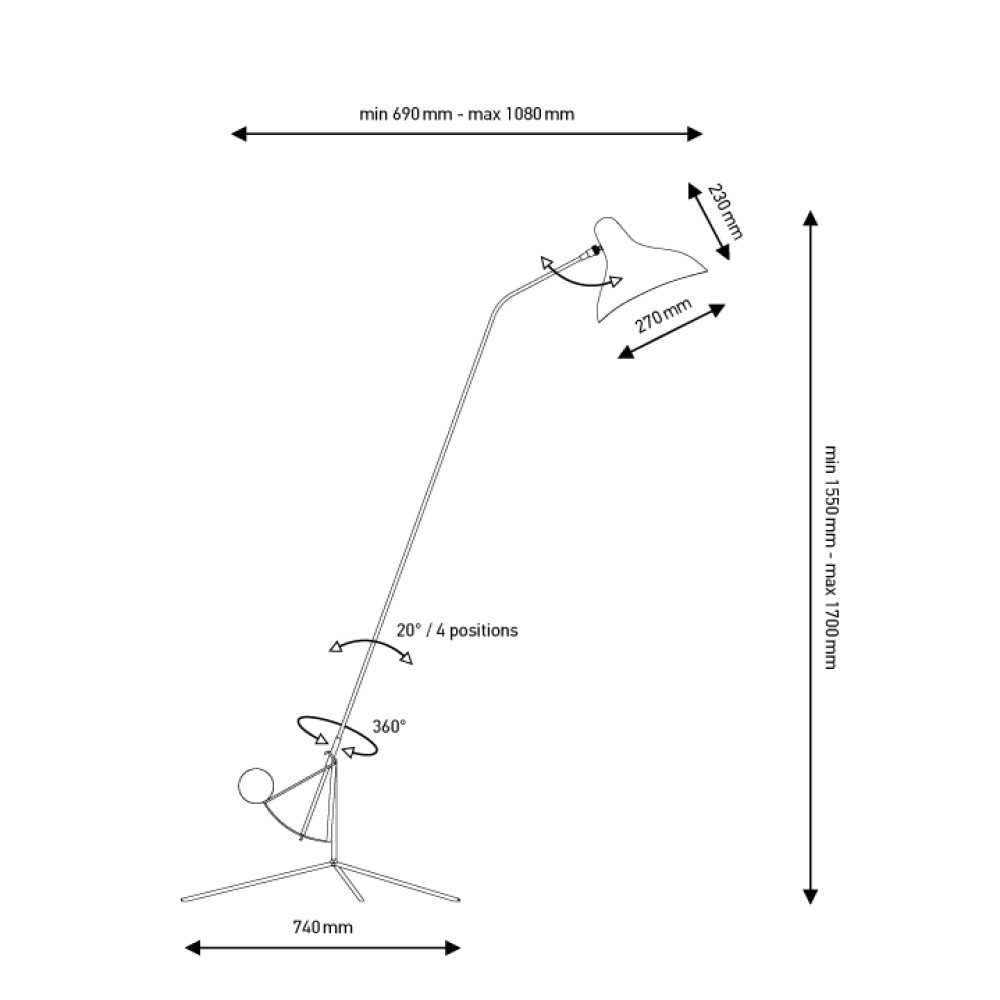 min 690 mm - max 1080 mm

230 mm

270 mm

min 1550 mm - max 1700 mm

20° / 4 positions

360°

740 mm